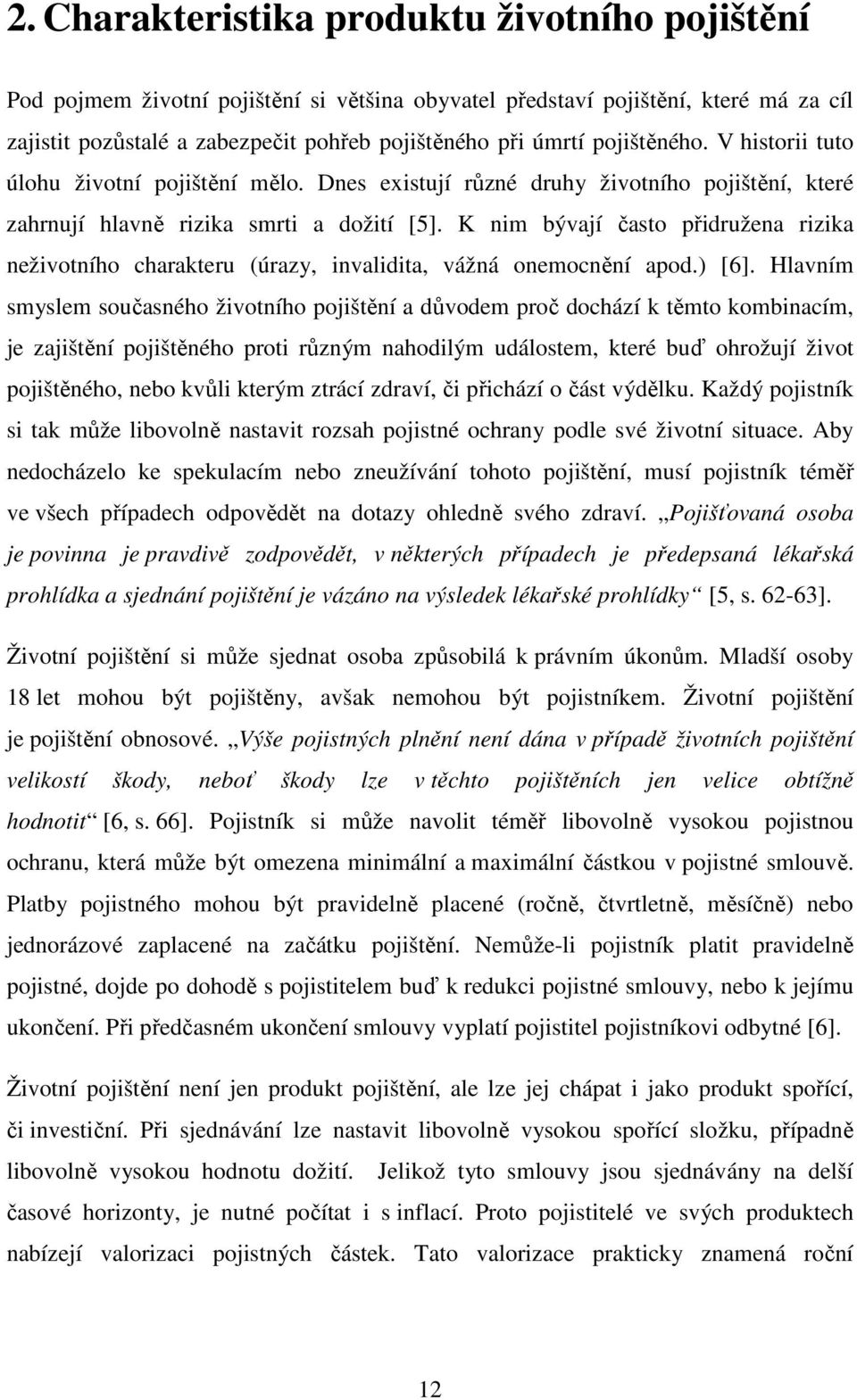 2. Charakteristika produktu životního pojištění

Pod pojmem životní pojištění si většina obyvatel představí pojištění, které má za cíl zajistit pozůstalé a zabezpečit pohřeb pojištěného při úmrtí pojištěného. V historii tuto úlohu životní pojištění mělo. Dnes existují různé druhy životního pojištění, které zahrnují hlavně rizika smrti a dožití [5]. K nim bývají často přidružena rizika neživotního charakteru (úrazy, invalidita, vážná onemocnění apod.) [6]. Hlavním smyslem současného životního pojištění a důvodem proč dochází k těmto kombinacím, je zajištění pojištěného proti různým nahodilým událostem, které buď ohrožují život pojištěného, nebo kvůli kterým ztrácí zdraví, či přichází o část výdělku. Každý pojistník si tak může libovolně nastavit rozsah pojistné ochrany podle své životní situace. Aby nedocházelo ke spekulacím nebo zneužívání tohoto pojištění, musí pojistník téměř ve všech případech odpovědět na dotazy ohledně svého zdraví. „Pojišťovaná osoba je povinna je pravdivě zodpovědět, v některých případech je předepsaná lékařská prohlídka a sjednání pojištění je vázáno na výsledek lékařské prohlídky“ [5, s. 62-63].

Životní pojištění si může sjednat osoba způsobilá k právním úkonům. Mladší osoby 18 let mohou být pojištěny, avšak nemohou být pojistníkem. Životní pojištění je pojištění obnosové. „Výše pojistných plnění není dána v případě životních pojištění velikostí škody, neboť škody lze v těchto pojištěních jen velice obtížně hodnotit“ [6, s. 66]. Pojistník si může navolit téměř libovolně vysokou pojistnou ochranu, která může být omezena minimální a maximální částkou v pojistné smlouvě. Platby pojistného mohou být pravidelně placené (ročně, čtvrtletně, měsíčně) nebo jednorázové zaplacené na začátku pojištění. Nemůže-li pojistník platit pravidelně pojistné, dojde po dohodě s pojistitelem buď k redukci pojistné smlouvy, nebo k jejímu ukončení. Při předčasném ukončení smlouvy vyplatí pojistitel pojistníkovi odbytné [6].

Životní pojištění není jen produkt pojištění, ale lze jej chápat i jako produkt spořící, či investiční. Při sjednávání lze nastavit libovolně vysokou spořící složku, případně libovolně vysokou hodnotu dožití. Jelikož tyto smlouvy jsou sjednávány na delší časové horizonty, je nutné počítat i s inflací. Proto pojistitelé ve svých produktech nabízejí valorizaci pojistných částek. Tato valorizace prakticky znamená roční

12